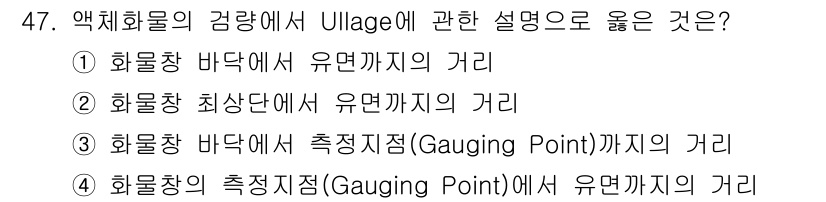 47. 액체화물의 검량에서 Ullage에 관한 설명으로 옳은 것은?
① 화물창 바닥에서 유면까지의 거리
② 화물창 최상단에서 유면까지의 거리
③ 화물창 바닥에서 측정지점(Gauging Point)까지의 거리
④ 화물창의 측정지점(Gauging Point)에서 유면까지의 거리